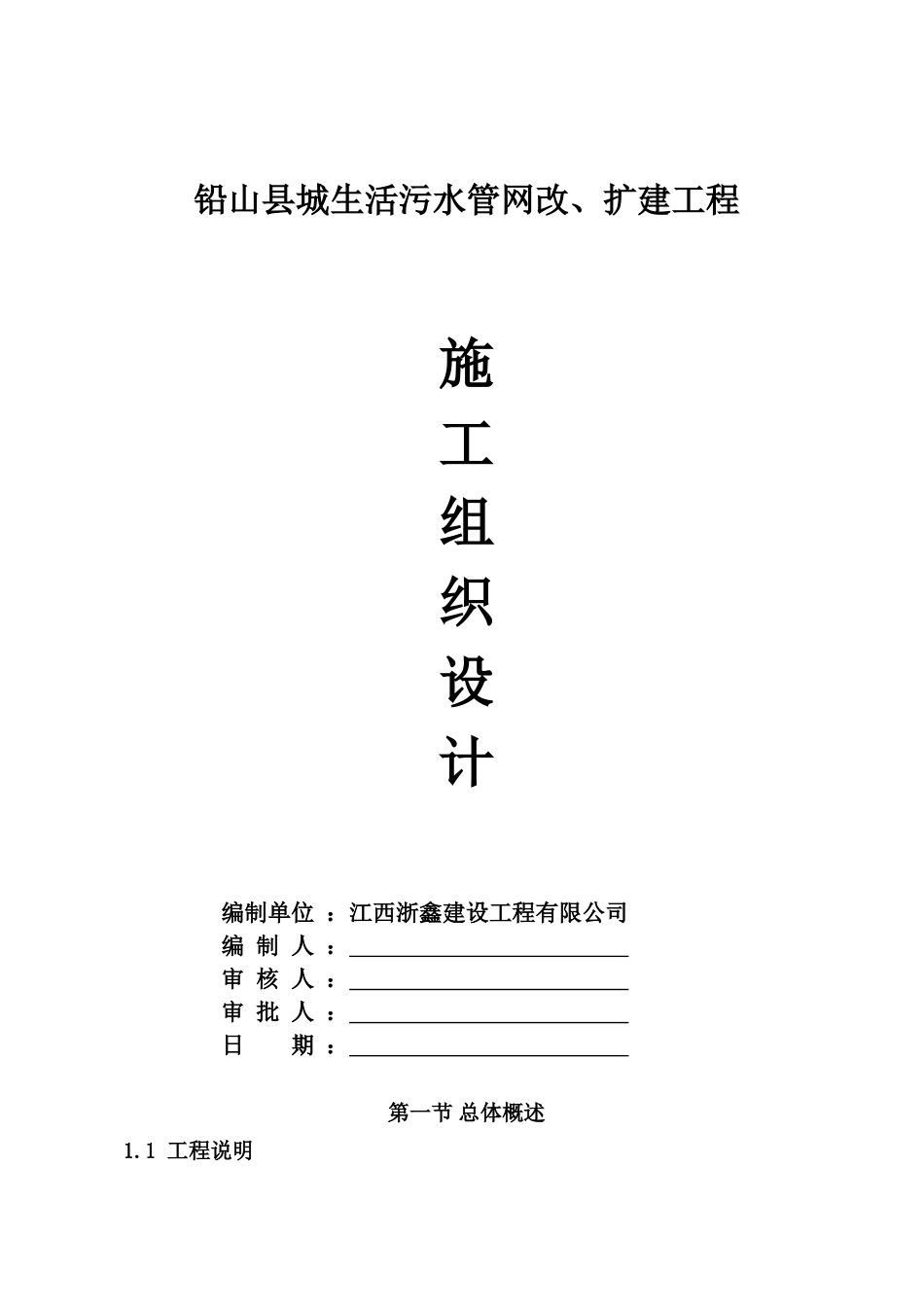 铅山县城生活污水管网改、扩建工程

施
工
组
织
设
计

编制单位 ：江西浙鑫建设工程有限公司
编 制 人 ：
审 核 人 ：
审 批 人 ：
日 期 ：

第一节 总体概述

1.1 工程说明